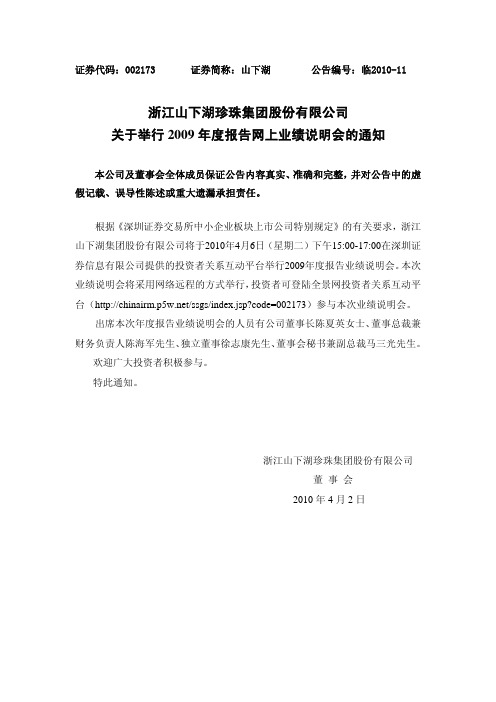 证券代码：002173　　证券简称：山下湖　　公告编号：临2010-11

浙江山下湖珍珠集团股份有限公司
关于举行 2009 年度报告网上业绩说明会的通知

本公司及董事会全体成员保证公告内容真实、准确和完整，并对公告中的虚假记载、误导性陈述或重大遗漏承担责任。

根据《深圳证券交易所中小企业板块上市公司特别规定》的有关要求，浙江山下湖集团股份有限公司将于2010年4月6日（星期二）下午15:00-17:00在深圳证券信息有限公司提供的投资者关系互动平台举行2009年度报告业绩说明会。本次业绩说明会将采用网络远程的方式举行，投资者可登陆全景网投资者关系互动平台（http://chinairm.p5w.net/ssgs/index.jsp?code=002173）参与本次业绩说明会。

出席本次年度报告业绩说明会的人员有公司董事长陈夏英女士、董事总裁兼财务负责人陈海军先生、独立董事徐志康先生、董事会秘书兼副总裁马三光先生。

欢迎广大投资者积极参与。

特此通知。

浙江山下湖珍珠集团股份有限公司
董 事 会
2010 年 4 月 2 日